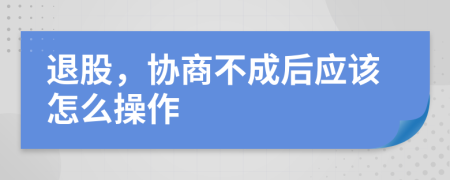 退股，协商不成后应该怎么操作